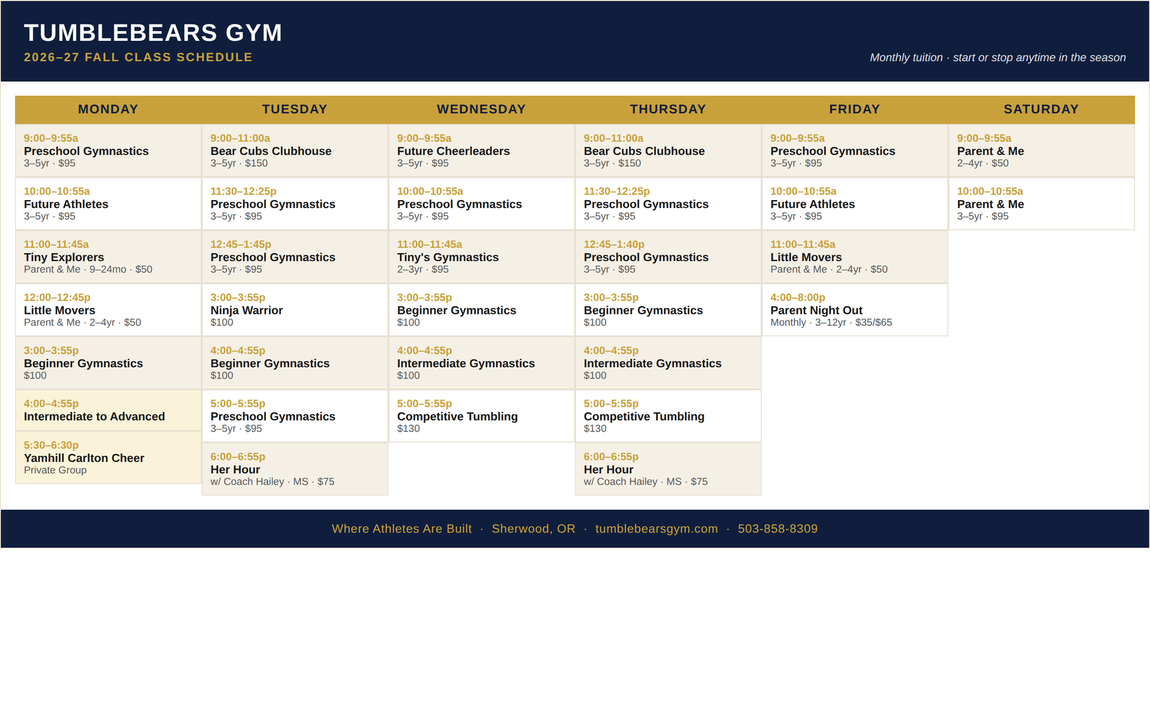 TUMBLEBEARS GYM
2026–27 FALL CLASS SCHEDULE

Monthly tuition · start or stop anytime in the season

MONDAY

9:00–9:55a
Preschool Gymnastics
3–5yr · $95

10:00–10:55a
Future Athletes
3–5yr · $95

11:00–11:45a
Tiny Explorers
Parent & Me · 9–24mo · $50

12:00–12:45p
Little Movers
Parent & Me · 2–4yr · $50

3:00–3:55p
Beginner Gymnastics
$100

4:00–4:55p
Intermediate to Advanced

5:30–6:30p
Yamhill Carlton Cheer
Private Group

TUESDAY

9:00–11:00a
Bear Cubs Clubhouse
3–5yr · $150

11:30–12:25p
Preschool Gymnastics
3–5yr · $95

12:45–1:45p
Preschool Gymnastics
3–5yr · $95

3:00–3:55p
Ninja Warrior
$100

4:00–4:55p
Beginner Gymnastics
$100

5:00–5:55p
Preschool Gymnastics
3–5yr · $95

6:00–6:55p
Her Hour
w/ Coach Hailey · MS · $75

WEDNESDAY

9:00–9:55a
Future Cheerleaders
3–5yr · $95

10:00–10:55a
Preschool Gymnastics
3–5yr · $95

11:00–11:45a
Tiny's Gymnastics
2–3yr · $95

3:00–3:55p
Beginner Gymnastics
$100

4:00–4:55p
Intermediate Gymnastics
$100

5:00–5:55p
Competitive Tumbling
$130

THURSDAY

9:00–11:00a
Bear Cubs Clubhouse
3–5yr · $150

11:30–12:25p
Preschool Gymnastics
3–5yr · $95

12:45–1:40p
Preschool Gymnastics
3–5yr · $95

3:00–3:55p
Beginner Gymnastics
$100

4:00–4:55p
Intermediate Gymnastics
$100

5:00–5:55p
Competitive Tumbling
$130

6:00–6:55p
Her Hour
w/ Coach Hailey · MS · $75

FRIDAY

9:00–9:55a
Preschool Gymnastics
3–5yr · $95

10:00–10:55a
Future Athletes
3–5yr · $95

11:00–11:45a
Little Movers
Parent & Me · 2–4yr · $50

4:00–8:00p
Parent Night Out
Monthly · 3–12yr · $35/$65

SATURDAY

9:00–9:55a
Parent & Me
2–4yr · $50

10:00–10:55a
Parent & Me
3–5yr · $95

Where Athletes Are Built · Sherwood, OR · tumblebearsgym.com · 503-858-8309